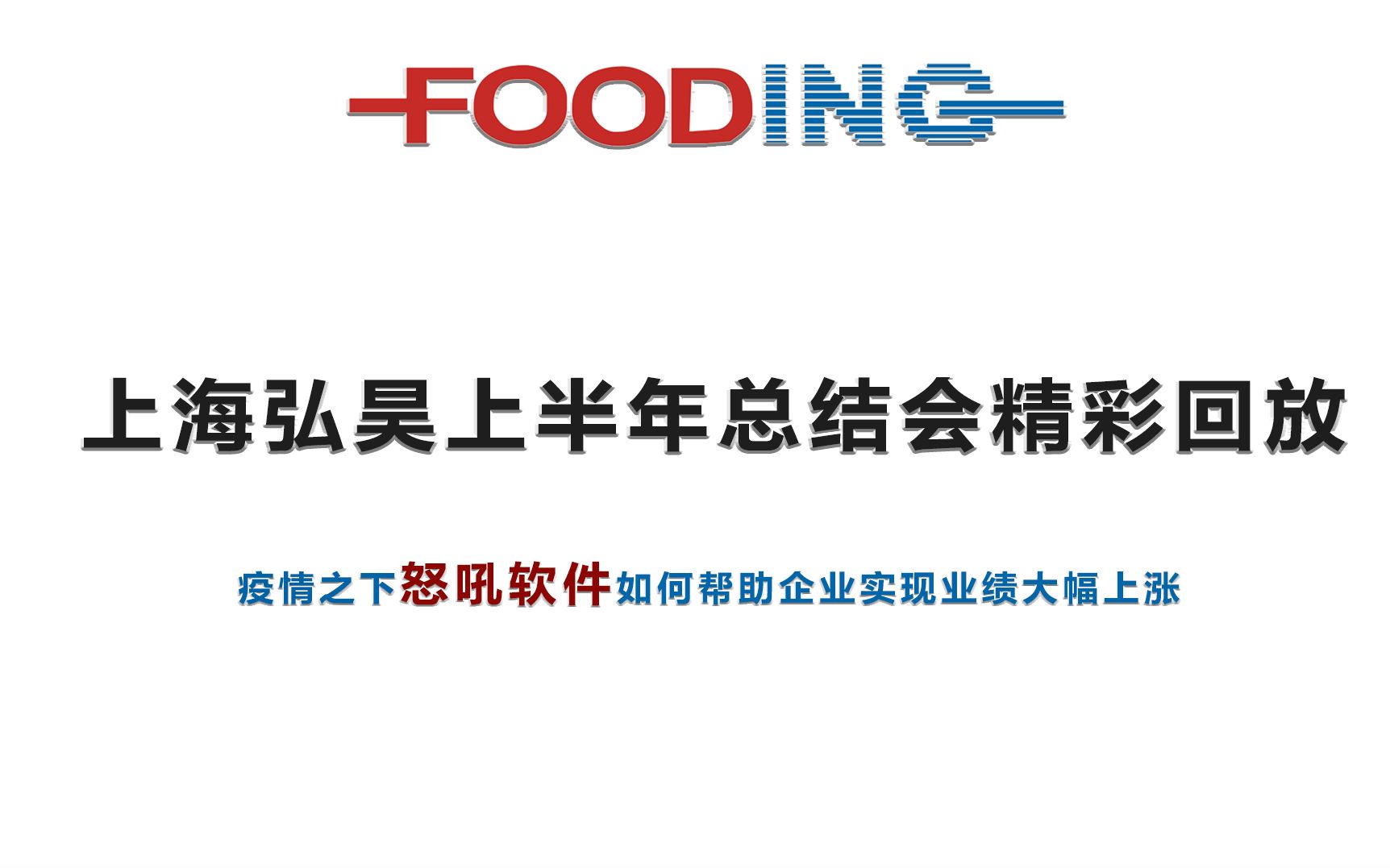 FOODING

上海弘昊上半年总结会精彩回放

疫情之下怒吼软件如何帮助企业实现业绩大幅上涨